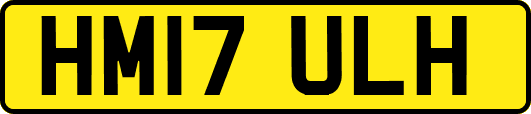 HM17 ULH